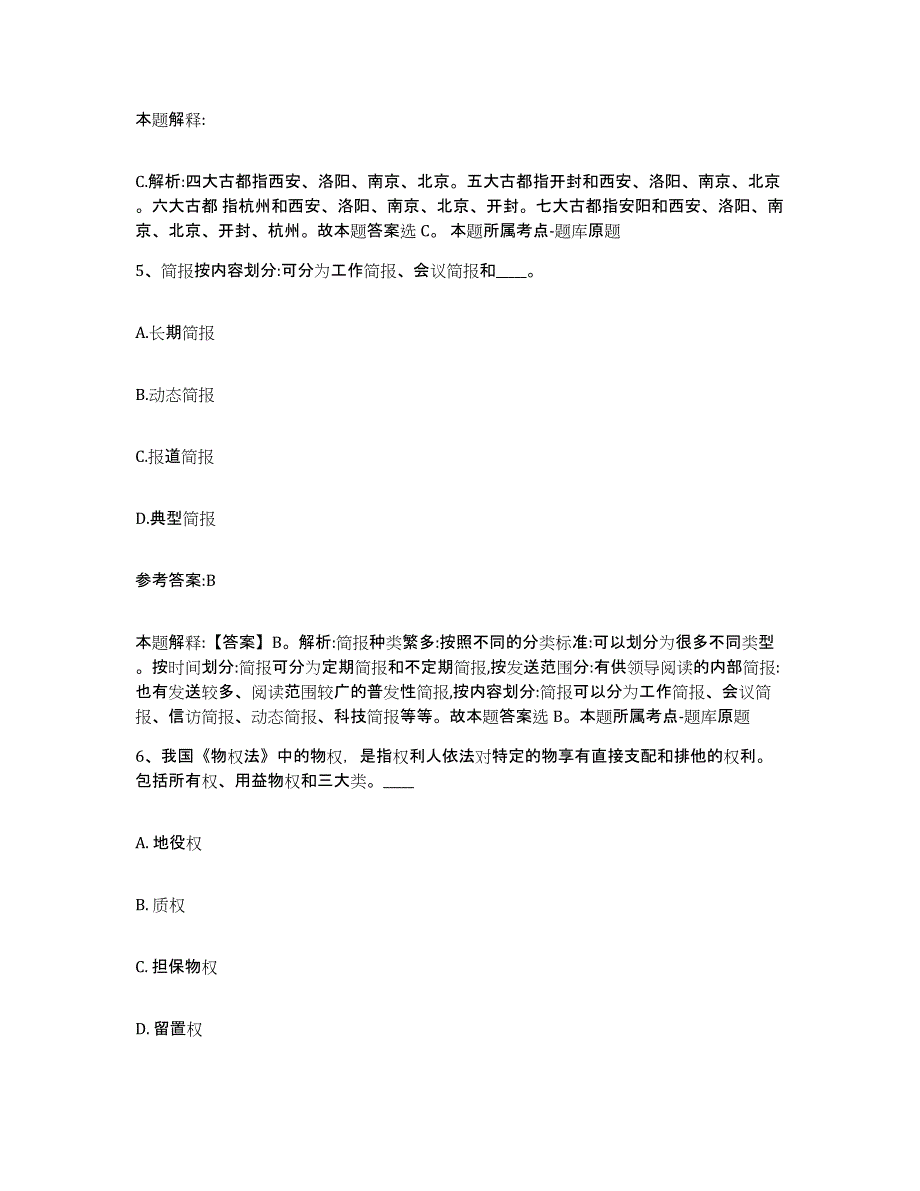 本题解释:

C.解析:四大古都指西安、洛阳、南京、北京。五大古都指开封和西安、洛阳、南京、北京。六大古都 指杭州和西安、洛阳、南京、北京、开封。七大古都指安阳和西安、洛阳、南京、北京、开封、杭州。故本题答案选 C。 本题所属考点-题库原题

5、简报按内容划分:可分为工作简报、会议简报和____。

A.长期简报

B.动态简报

C.报道简报

D.典型简报

参考答案:B

本题解释:【答案】B。解析:简报种类繁多:按照不同的分类标准:可以划分为很多不同类型。按时间划分:简报可分为定期简报和不定期简报,按发送范围分:有供领导阅读的内部简报:也有发送较多、阅读范围较广的普发性简报,按内容划分:简报可以分为工作简报、会议简报、信访简报、动态简报、科技简报等等。故本题答案选 B。本题所属考点-题库原题

6、我国《物权法》中的物权，是指权利人依法对特定的物享有直接支配和排他的权利。包括所有权、用益物权和三大类。____

A. 地役权

B. 质权

C. 担保物权

D. 留置权